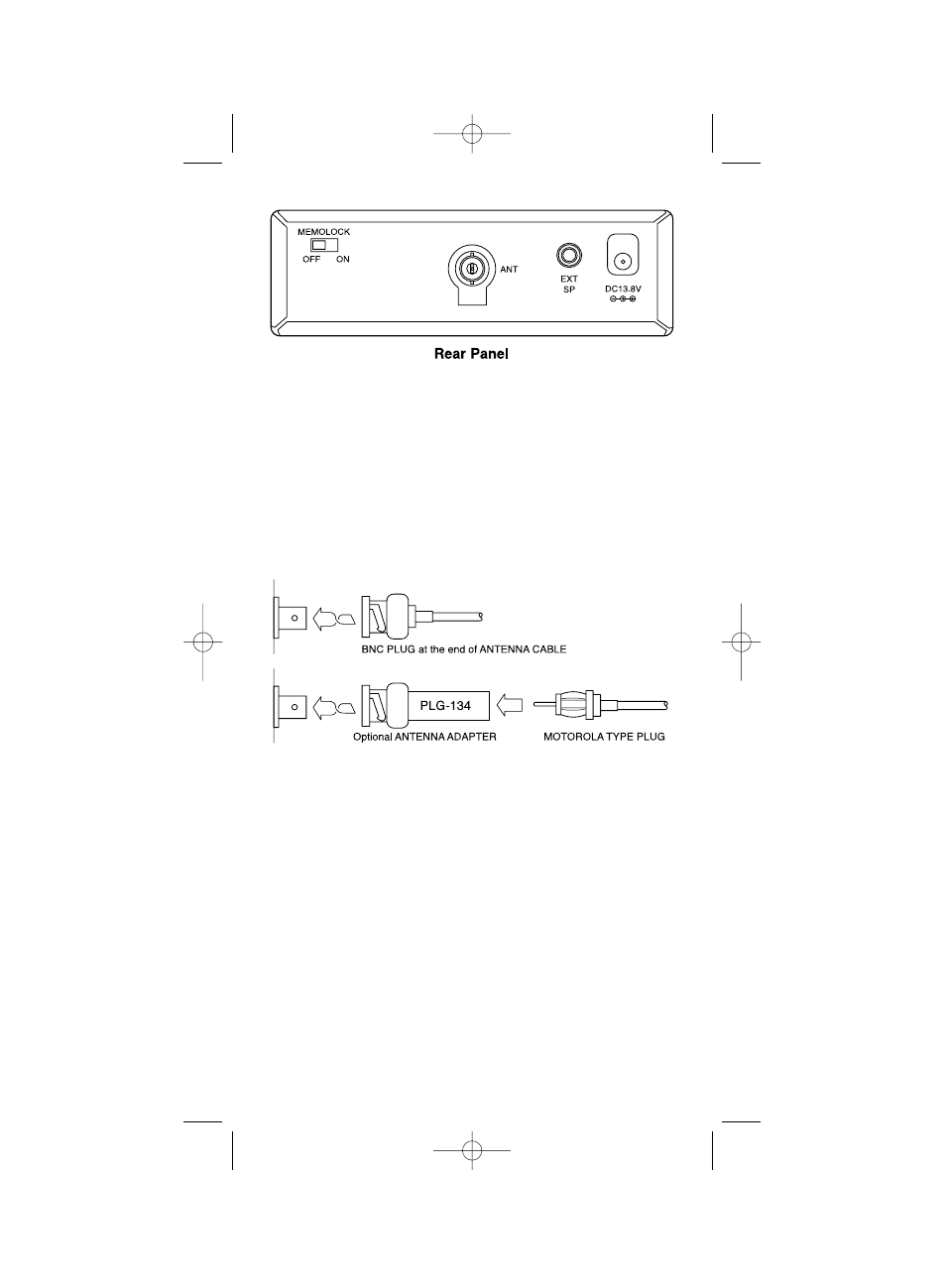 MEMOLOCK
OFF ON
ANT
EXT SP
DC13.8V

Rear Panel

BNC PLUG at the end of ANTENNA CABLE

PLG-134

Optional ANTENNA ADAPTER

MOTOROLA TYPE PLUG